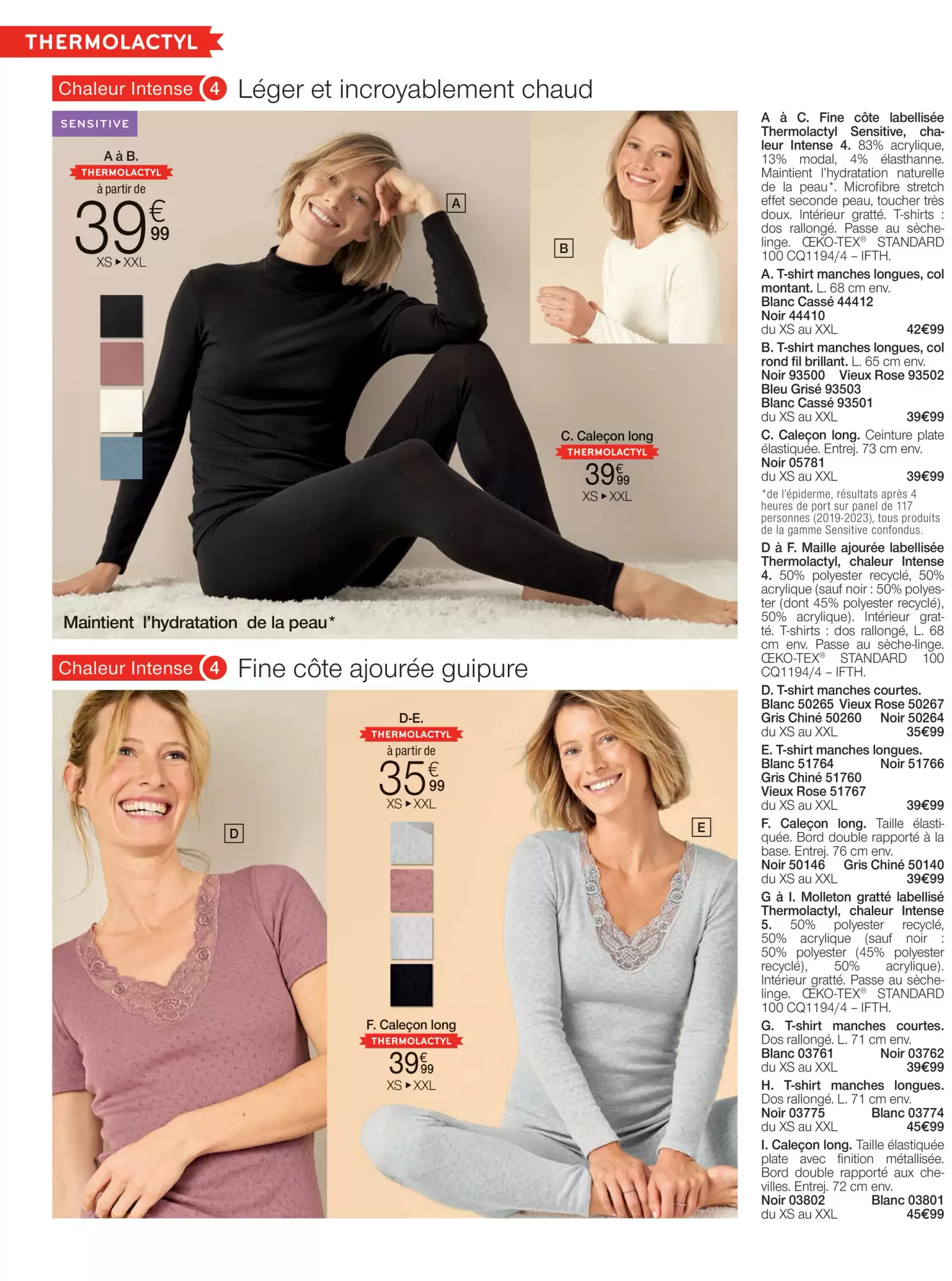 THERMOLACTYL

Chaleur Intense 4 Léger et incroyablement chaud

SENSITIVE

A à B.
THERMOLACTYL
à partir de
39€99
XS ▸ XXL

A

B

C. Caleçon long
THERMOLACTYL
39€99
XS ▸ XXL

Maintient l'hydratation de la peau*

Chaleur Intense 4 Fine côte ajourée guipure

D-E.
THERMOLACTYL
à partir de
35€99
XS ▸ XXL

D

E

F. Caleçon long
THERMOLACTYL
39€99
XS ▸ XXL

A à C. Fine côte labellisée Thermolactyl Sensitive, chaleur Intense 4. 83% acrylique, 13% modal, 4% élasthanne. Maintient l'hydratation naturelle de la peau*. Microfibre stretch effet seconde peau, toucher très doux. Intérieur gratté. T-shirts : dos rallongé. Passe au sèche-linge. ŒKO-TEX® STANDARD 100 CQ1194/4 – IFTH.

A. T-shirt manches longues, col montant. L. 68 cm env.
Blanc Cassé 44412
Noir 44410
du XS au XXL 42€99

B. T-shirt manches longues, col rond fil brillant. L. 65 cm env.
Noir 93500 Vieux Rose 93502
Bleu Grisé 93503
Blanc Cassé 93501
du XS au XXL 39€99

C. Caleçon long. Ceinture plate élastiquée. Entrej. 73 cm env.
Noir 05781
du XS au XXL 39€99

*de l'épiderme, résultats après 4 heures de port sur panel de 117 personnes (2019-2023), tous produits de la gamme Sensitive confondus.

D à F. Maille ajourée labellisée Thermolactyl, chaleur Intense 4. 50% polyester recyclé, 50% acrylique (sauf noir : 50% polyester (dont 45% polyester recyclé), 50% acrylique). Intérieur gratté. T-shirts : dos rallongé, L. 68 cm env. Passe au sèche-linge. ŒKO-TEX® STANDARD 100 CQ1194/4 – IFTH.

D. T-shirt manches courtes.
Blanc 50265 Vieux Rose 50267
Gris Chiné 50260 Noir 50264
du XS au XXL 35€99

E. T-shirt manches longues.
Blanc 51764 Noir 51766
Gris Chiné 51760
Vieux Rose 51767
du XS au XXL 39€99

F. Caleçon long. Taille élastiquée. Bord double rapporté à la base. Entrej. 76 cm env.
Noir 50146 Gris Chiné 50140
du XS au XXL 39€99

G à I. Molleton gratté labellisé Thermolactyl, chaleur Intense 5. 50% polyester recyclé, 50% acrylique (sauf noir : 50% polyester (45% polyester recyclé), 50% acrylique). Intérieur gratté. Passe au sèche-linge. ŒKO-TEX® STANDARD 100 CQ1194/4 – IFTH.

G. T-shirt manches courtes. Dos rallongé. L. 71 cm env.
Blanc 03761 Noir 03762
du XS au XXL 39€99

H. T-shirt manches longues. Dos rallongé. L. 71 cm env.
Noir 03775 Blanc 03774
du XS au XXL 45€99

I. Caleçon long. Taille élastiquée plate avec finition métallisée. Bord double rapporté aux chevilles. Entrej. 72 cm env.
Noir 03802 Blanc 03801
du XS au XXL 45€99